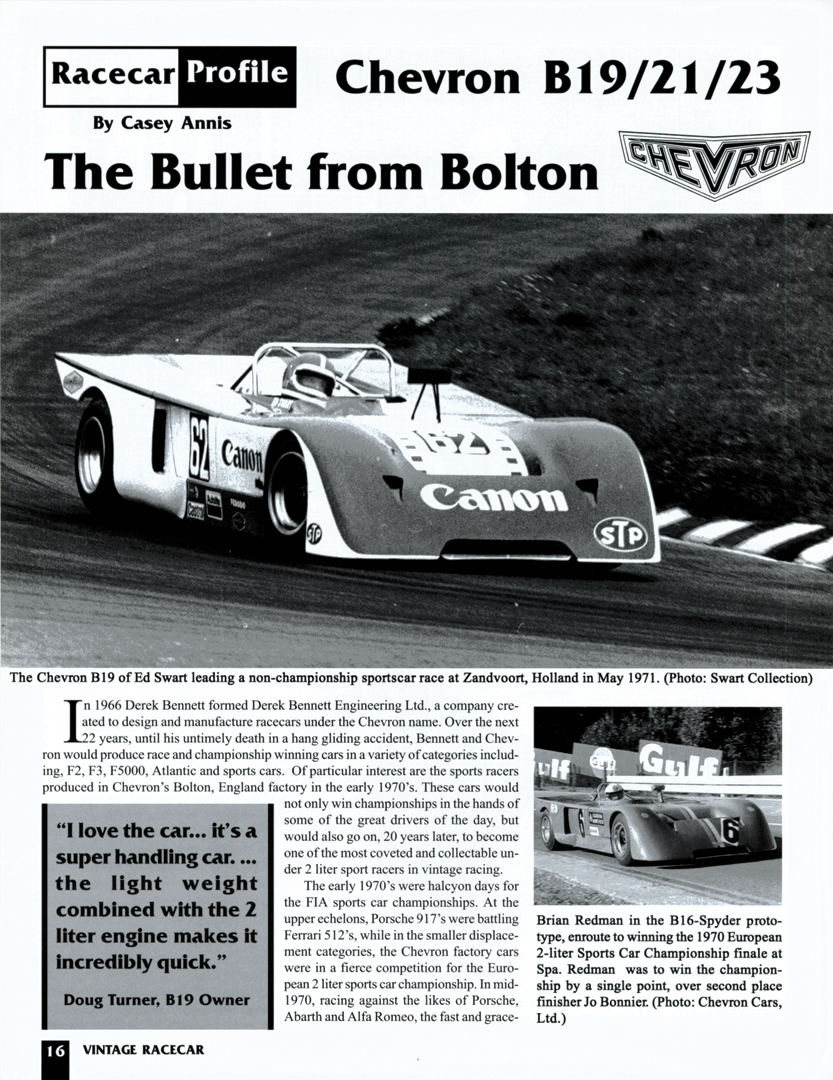 Racecar Profile

Chevron B19/21/23

By Casey Annis

The Bullet from Bolton

CHEVRON

62

Canon

62

Canon

STP

The Chevron B19 of Ed Swart leading a non-championship sportscar race at Zandvoort, Holland in May 1971. (Photo: Swart Collection)

In 1966 Derek Bennett formed Derek Bennett Engineering Ltd., a company created to design and manufacture racecars under the Chevron name. Over the next 22 years, until his untimely death in a hang gliding accident, Bennett and Chevron would produce race and championship winning cars in a variety of categories including, F2, F3, F5000, Atlantic and sports cars. Of particular interest are the sports racers produced in Chevron's Bolton, England factory in the early 1970's. These cars would not only win championships in the hands of some of the great drivers of the day, but would also go on, 20 years later, to become one of the most coveted and collectable under 2 liter sport racers in vintage racing.

The early 1970's were halcyon days for the FIA sports car championships. At the upper echelons, Porsche 917's were battling Ferrari 512's, while in the smaller displacement categories, the Chevron factory cars were in a fierce competition for the European 2 liter sports car championship. In mid-1970, racing against the likes of Porsche, Abarth and Alfa Romeo, the fast and grace-

"I love the car... it's a super handling car. ... the light weight combined with the 2 liter engine makes it incredibly quick."

Doug Turner, B19 Owner

Gulf

Gulf

6

Brian Redman in the B16-Spyder prototype, enroute to winning the 1970 European 2-liter Sports Car Championship finale at Spa. Redman was to win the championship by a single point, over second place finisher Jo Bonnier. (Photo: Chevron Cars, Ltd.)

16 VINTAGE RACECAR